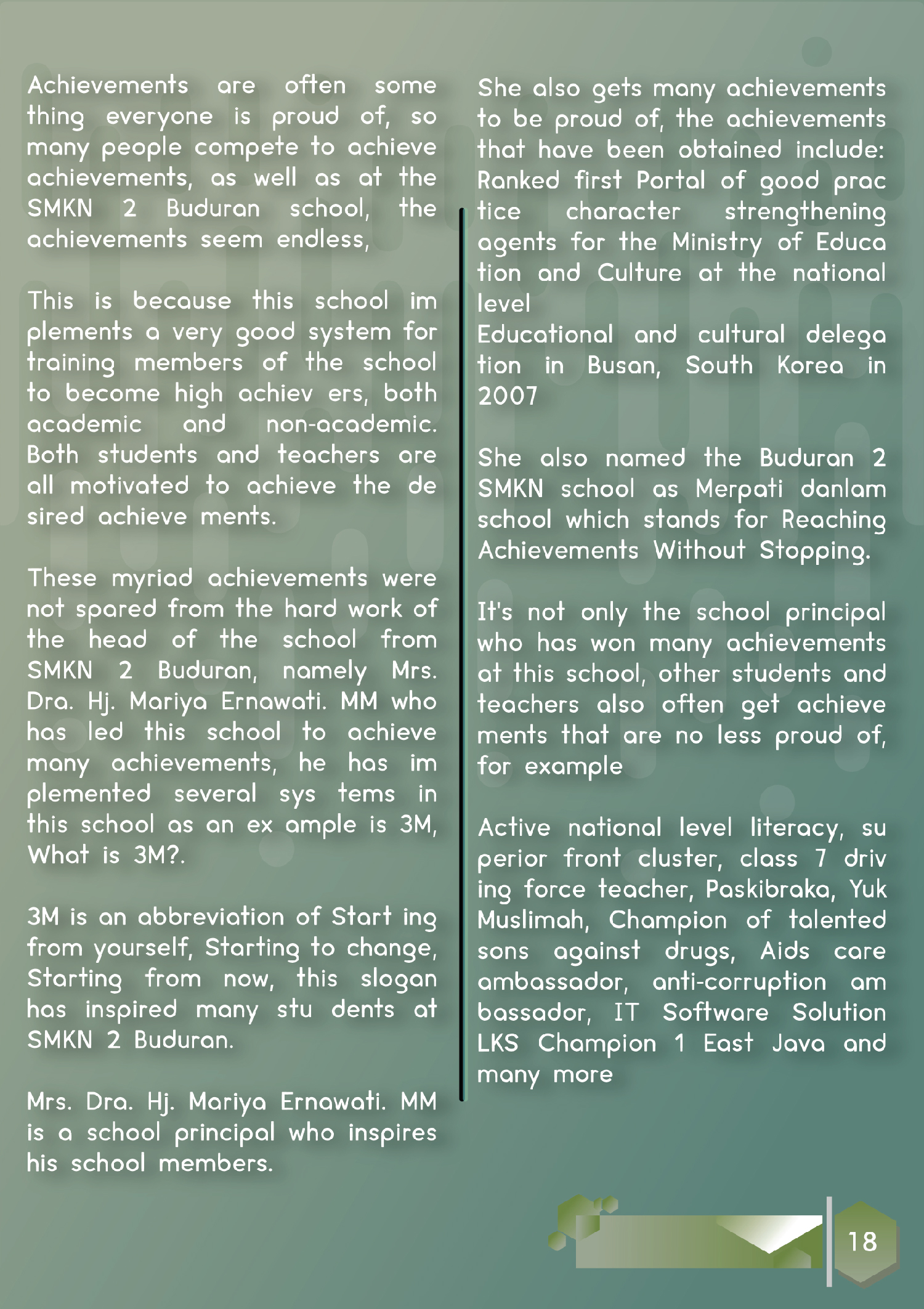 Achievements are often some thing everyone is proud of, so many people compete to achieve achievements, as well as at the SMKN 2 Buduran school, the achievements seem endless,

This is because this school im plements a very good system for training members of the school to become high achiev ers, both academic and non-academic. Both students and teachers are all motivated to achieve the de sired achieve ments.

These myriad achievements were not spared from the hard work of the head of the school from SMKN 2 Buduran, namely Mrs. Dra. Hj. Mariya Ernawati. MM who has led this school to achieve many achievements, he has im plemented several sys tems in this school as an ex ample is 3M, What is 3M?.

3M is an abbreviation of Start ing from yourself, Starting to change, Starting from now, this slogan has inspired many stu dents at SMKN 2 Buduran.

Mrs. Dra. Hj. Mariya Ernawati. MM is a school principal who inspires his school members.

She also gets many achievements to be proud of, the achievements that have been obtained include: Ranked first Portal of good prac tice character strengthening agents for the Ministry of Educa tion and Culture at the national level
Educational and cultural delega tion in Busan, South Korea in 2007

She also named the Buduran 2 SMKN school as Merpati danlam school which stands for Reaching Achievements Without Stopping.

It's not only the school principal who has won many achievements at this school, other students and teachers also often get achieve ments that are no less proud of, for example

Active national level literacy, su perior front cluster, class 7 driv ing force teacher, Paskibraka, Yuk Muslimah, Champion of talented sons against drugs, Aids care ambassador, anti-corruption am bassador, IT Software Solution LKS Champion 1 East Java and many more

18